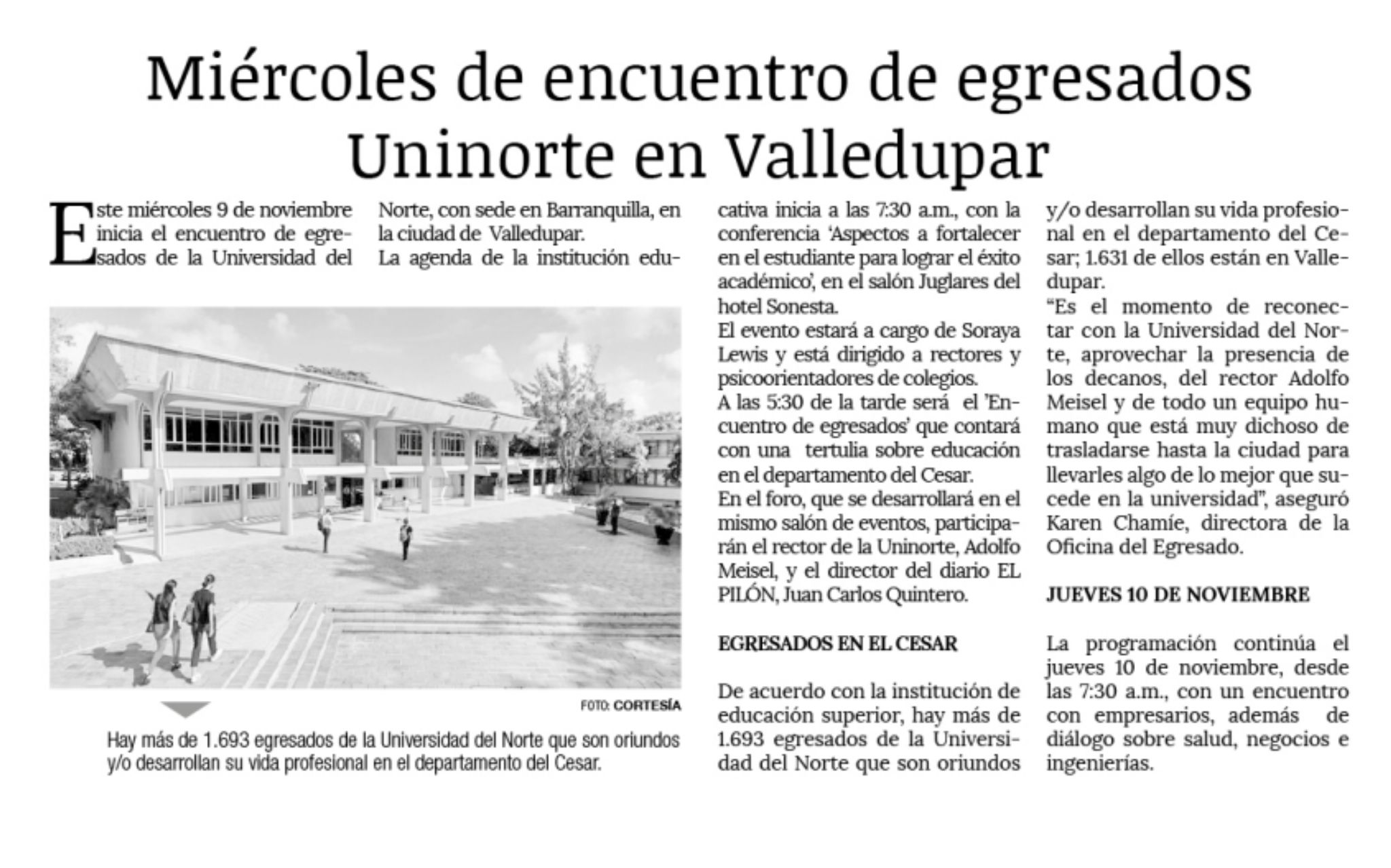 Miércoles de encuentro de egresados Uninorte en Valledupar

Este miércoles 9 de noviembre inicia el encuentro de egresados de la Universidad del Norte, con sede en Barranquilla, en la ciudad de Valledupar.

La agenda de la institución educativa inicia a las 7:30 a.m., con la conferencia 'Aspectos a fortalecer en el estudiante para lograr el éxito académico', en el salón Juglares del hotel Sonesta.

El evento estará a cargo de Soraya Lewis y está dirigido a rectores y psicoorientadores de colegios.

A las 5:30 de la tarde será el 'Encuentro de egresados' que contará con una tertulia sobre educación en el departamento del Cesar.

En el foro, que se desarrollará en el mismo salón de eventos, participarán el rector de la Uninorte, Adolfo Meisel, y el director del diario EL PILÓN, Juan Carlos Quintero.

EGRESADOS EN EL CESAR

De acuerdo con la institución de educación superior, hay más de 1.693 egresados de la Universidad del Norte que son oriundos y/o desarrollan su vida profesional en el departamento del Cesar; 1.631 de ellos están en Valledupar.

"Es el momento de reconectar con la Universidad del Norte, aprovechar la presencia de los decanos, del rector Adolfo Meisel y de todo un equipo humano que está muy dichoso de trasladarse hasta la ciudad para llevarles algo de lo mejor que sucede en la universidad", aseguró Karen Chamíe, directora de la Oficina del Egresado.

JUEVES 10 DE NOVIEMBRE

La programación continúa el jueves 10 de noviembre, desde las 7:30 a.m., con un encuentro con empresarios, además de diálogo sobre salud, negocios e ingenierías.

FOTO: CORTESÍA

Hay más de 1.693 egresados de la Universidad del Norte que son oriundos y/o desarrollan su vida profesional en el departamento del Cesar.